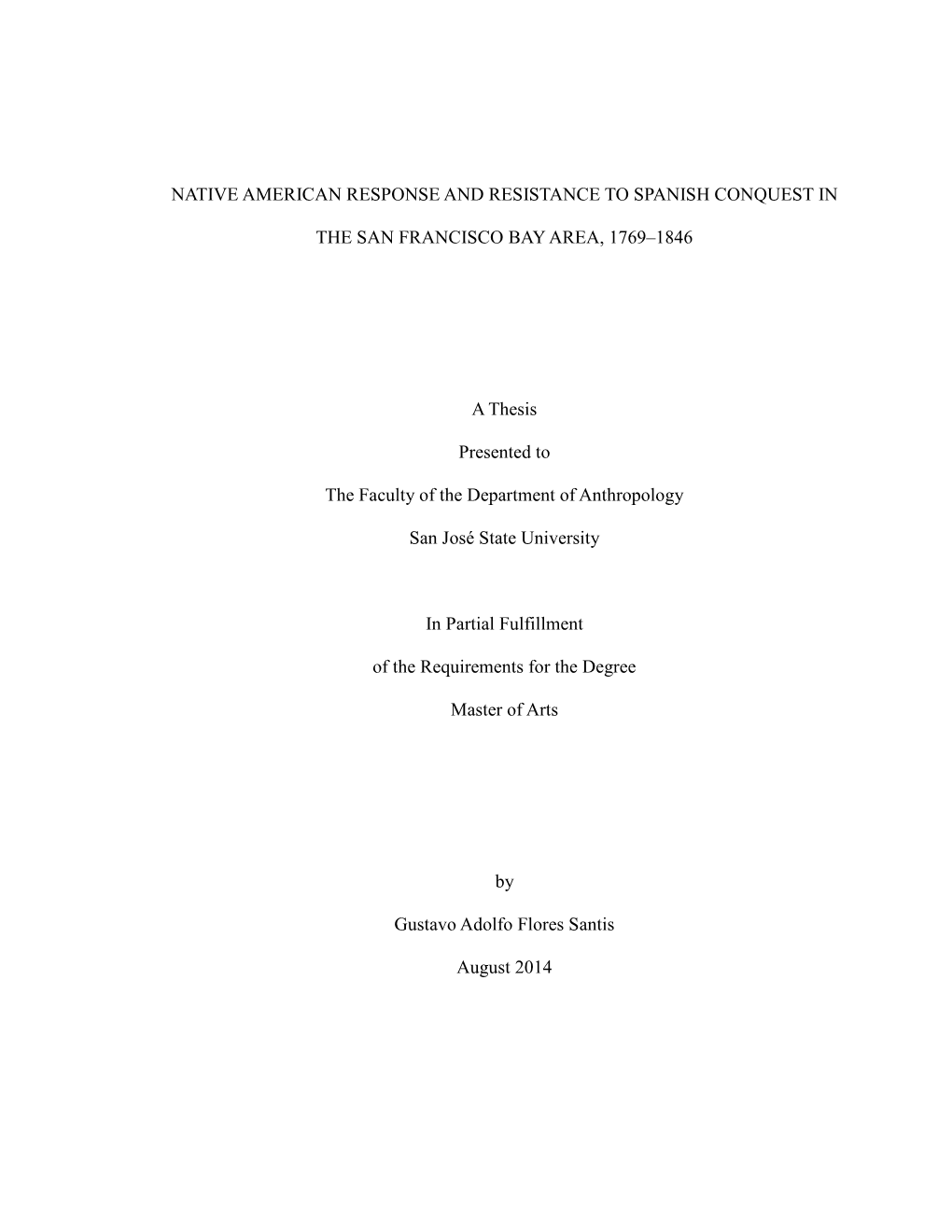 NATIVE AMERICAN RESPONSE AND RESISTANCE TO SPANISH CONQUEST IN

THE SAN FRANCISCO BAY AREA, 1769–1846

A Thesis

Presented to

The Faculty of the Department of Anthropology

San José State University

In Partial Fulfillment

of the Requirements for the Degree

Master of Arts

by

Gustavo Adolfo Flores Santis

August 2014